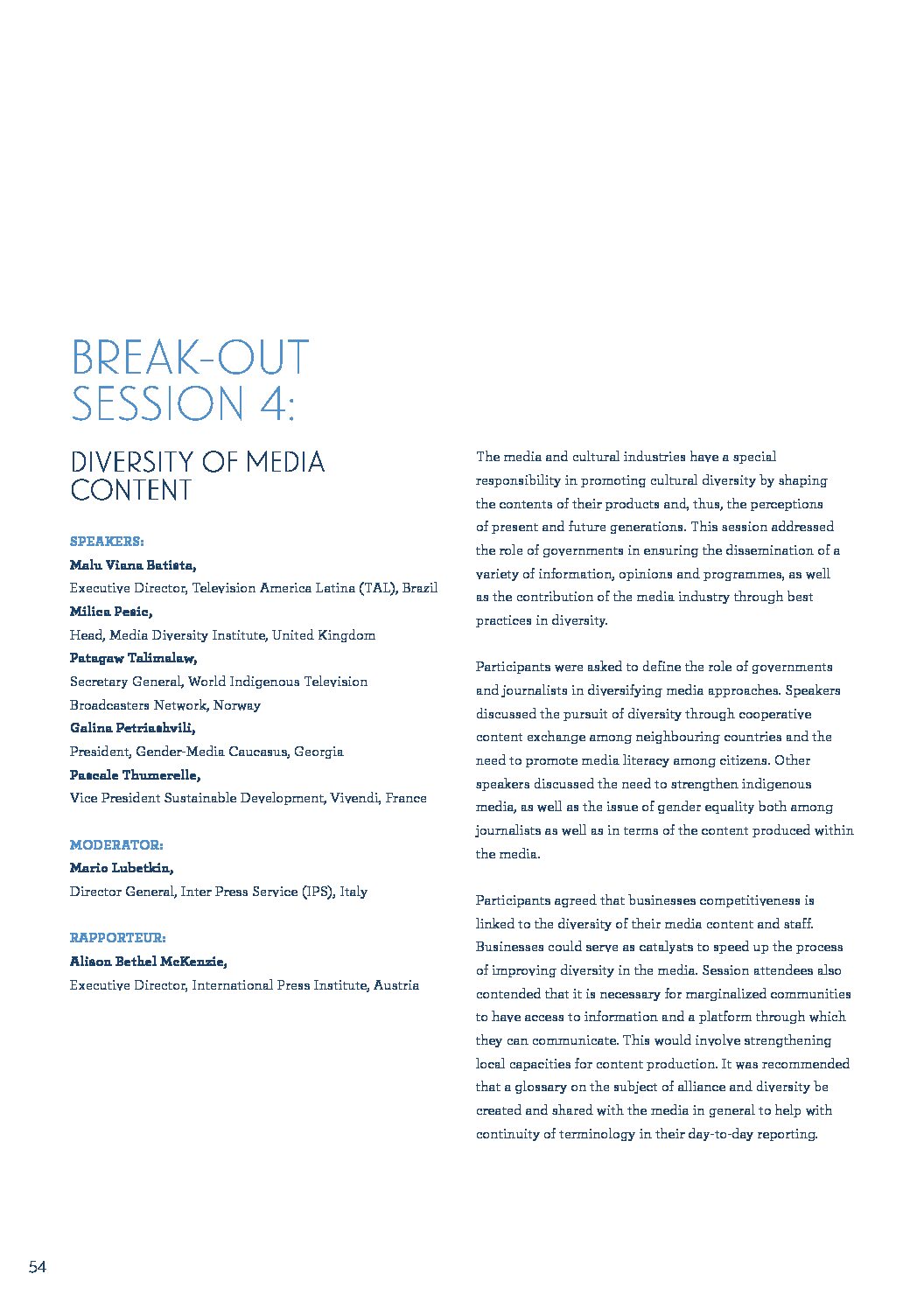 BREAK-OUT SESSION 4:

DIVERSITY OF MEDIA CONTENT

SPEAKERS:
Malu Viana Batista,
Executive Director, Television America Latina (TAL), Brazil
Milica Pesic,
Head, Media Diversity Institute, United Kingdom
Patagaw Talimalaw,
Secretary General, World Indigenous Television Broadcasters Network, Norway
Galina Petriashvili,
President, Gender-Media Caucasus, Georgia
Pascale Thumerelle,
Vice President Sustainable Development, Vivendi, France

MODERATOR:
Mario Lubetkin,
Director General, Inter Press Service (IPS), Italy

RAPPORTEUR:
Alison Bethel McKenzie,
Executive Director, International Press Institute, Austria

The media and cultural industries have a special responsibility in promoting cultural diversity by shaping the contents of their products and, thus, the perceptions of present and future generations. This session addressed the role of governments in ensuring the dissemination of a variety of information, opinions and programmes, as well as the contribution of the media industry through best practices in diversity.

Participants were asked to define the role of governments and journalists in diversifying media approaches. Speakers discussed the pursuit of diversity through cooperative content exchange among neighbouring countries and the need to promote media literacy among citizens. Other speakers discussed the need to strengthen indigenous media, as well as the issue of gender equality both among journalists as well as in terms of the content produced within the media.

Participants agreed that businesses competitiveness is linked to the diversity of their media content and staff. Businesses could serve as catalysts to speed up the process of improving diversity in the media. Session attendees also contended that it is necessary for marginalized communities to have access to information and a platform through which they can communicate. This would involve strengthening local capacities for content production. It was recommended that a glossary on the subject of alliance and diversity be created and shared with the media in general to help with continuity of terminology in their day-to-day reporting.

54